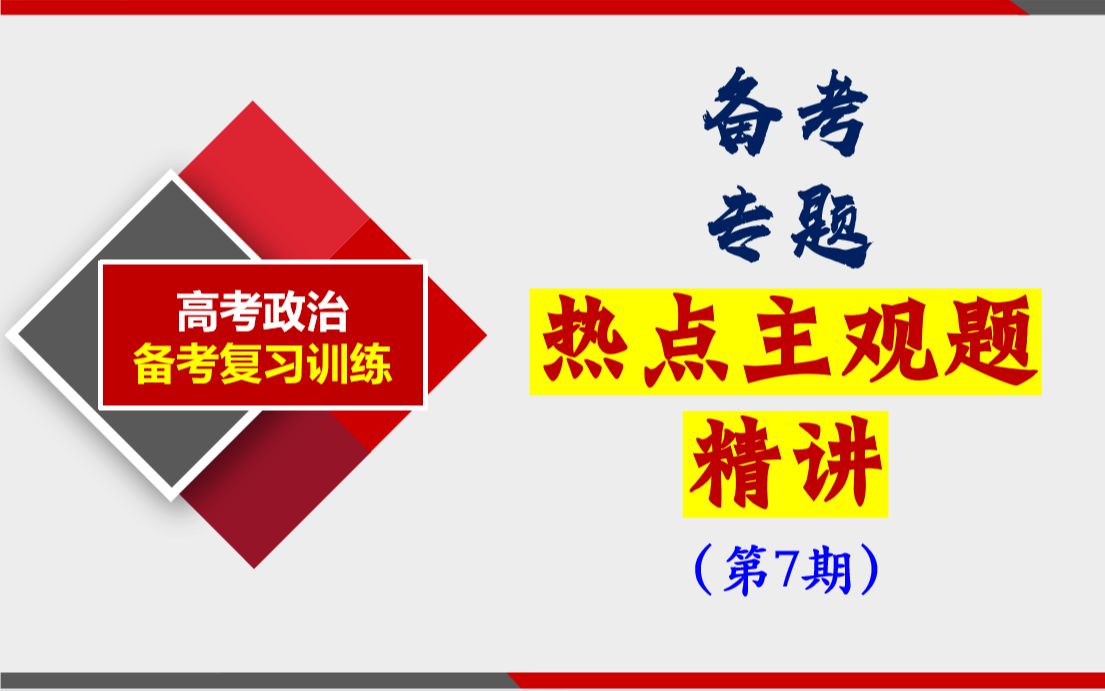 高考政治
备考复习训练

备考
专题

热点主观题
精讲
（第7期）